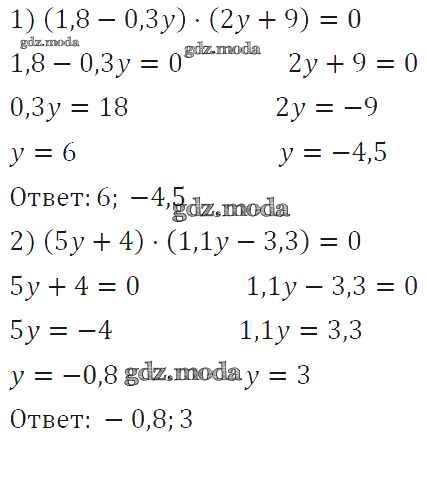 1) $(1,8 - 0,3y) \cdot (2y + 9) = 0$

$1,8 - 0,3y = 0$   $2y + 9 = 0$

$0,3y = 18$   $2y = -9$

$y = 6$   $y = -4,5$

Ответ: $6; -4,5$

2) $(5y + 4) \cdot (1,1y - 3,3) = 0$

$5y + 4 = 0$   $1,1y - 3,3 = 0$

$5y = -4$   $1,1y = 3,3$

$y = -0,8$   $y = 3$

Ответ: $-0,8; 3$

gdz.moda